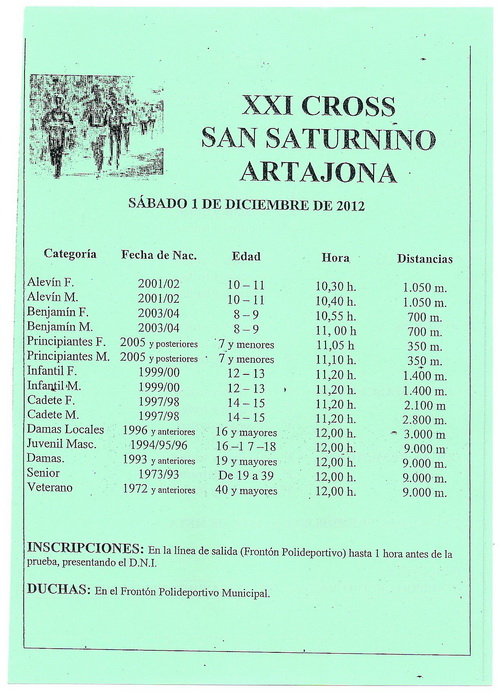 XXI CROSS
SAN SATURNINO
ARTAJONA

SÁBADO 1 DE DICIEMBRE DE 2012

| Categoría | Fecha de Nac. | Edad | Hora | Distancias |
|---|---|---|---|---|
| Alevín F. | 2001/02 | 10 – 11 | 10,30 h. | 1.050 m. |
| Alevín M. | 2001/02 | 10 – 11 | 10,40 h. | 1.050 m. |
| Benjamín F. | 2003/04 | 8 – 9 | 10,55 h. | 700 m. |
| Benjamín M. | 2003/04 | 8 – 9 | 11, 00 h | 700 m. |
| Principiantes F. | 2005 y posteriores | 7 y menores | 11,05 h | 350 m. |
| Principiantes M. | 2005 y posteriores | 7 y menores | 11,10 h. | 350 m. |
| Infantil F. | 1999/00 | 12 – 13 | 11,20 h. | 1.400 m. |
| Infantil M. | 1999/00 | 12 – 13 | 11,20 h. | 1.400 m. |
| Cadete F. | 1997/98 | 14 – 15 | 11,20 h. | 2.100 m |
| Cadete M. | 1997/98 | 14 – 15 | 11,20 h. | 2.800 m. |
| Damas Locales | 1996 y anteriores | 16 y mayores | 12,00 h. | 3.000 m |
| Juvenil Masc. | 1994/95/96 | 16 –1 7 –18 | 12,00 h. | 9.000 m |
| Damas. | 1993 y anteriores | 19 y mayores | 12,00 h. | 9.000 m. |
| Senior | 1973/93 | De 19 a 39 | 12,00 h. | 9.000 m. |
| Veterano | 1972 y anteriores | 40 y mayores | 12,00 h. | 9.000 m. |

INSCRIPCIONES: En la línea de salida (Frontón Polideportivo) hasta 1 hora antes de la prueba, presentando el D.N.I.

DUCHAS: En el Frontón Polideportivo Municipal.